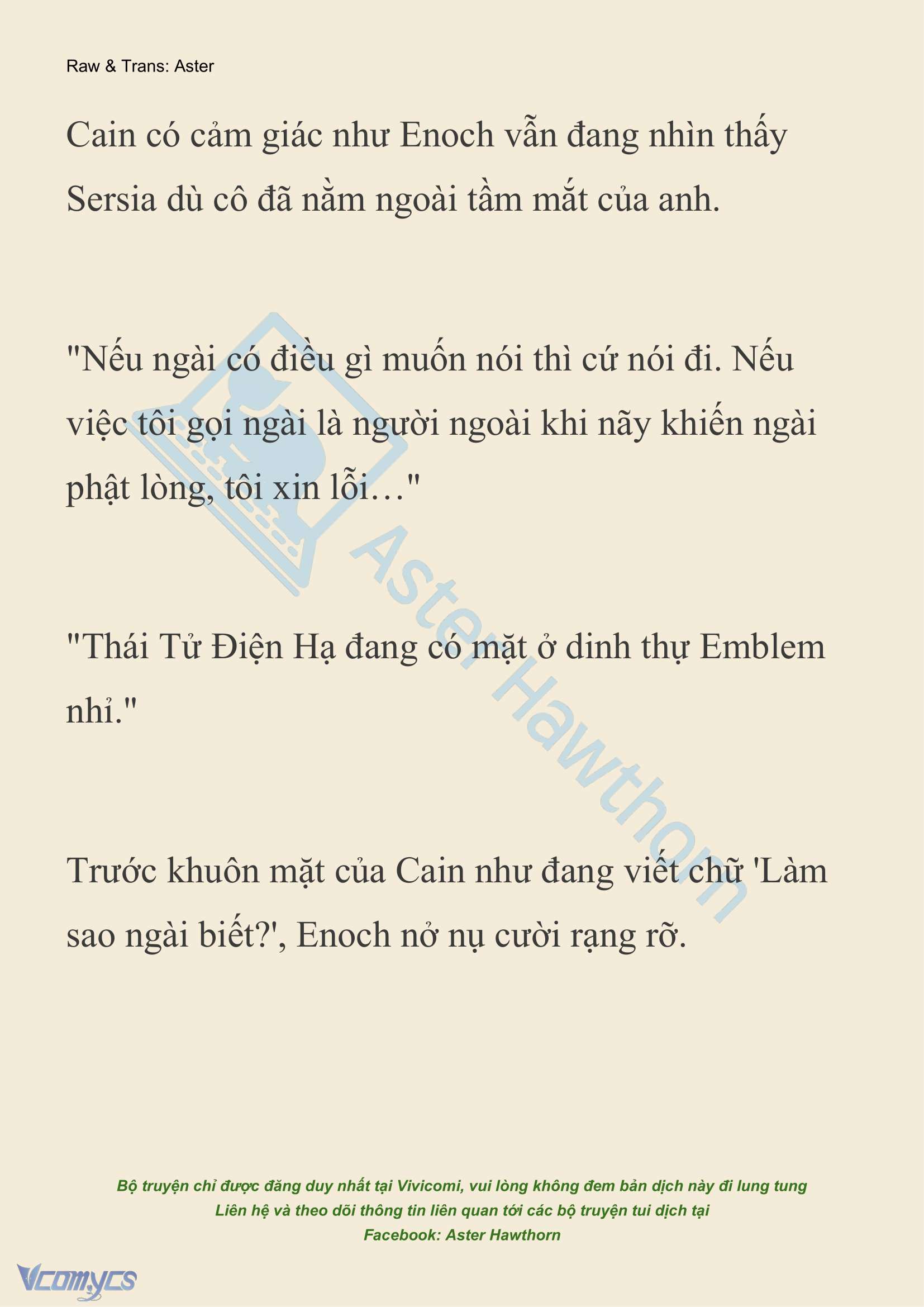 Raw & Trans: Aster

Cain có cảm giác như Enoch vẫn đang nhìn thấy Sersia dù cô đã nằm ngoài tầm mắt của anh.

"Nếu ngài có điều gì muốn nói thì cứ nói đi. Nếu việc tôi gọi ngài là người ngoài khi nãy khiến ngài phật lòng, tôi xin lỗi…"

"Thái Tử Điện Hạ đang có mặt ở dinh thự Emblem nhỉ."

Trước khuôn mặt của Cain như đang viết chữ 'Làm sao ngài biết?', Enoch nở nụ cười rạng rỡ.

Aster Hawthorn

Bộ truyện chỉ được đăng duy nhất tại Vivicomi, vui lòng không đem bản dịch này đi lung tung
Liên hệ và theo dõi thông tin liên quan tới các bộ truyện tui dịch tại
Facebook: Aster Hawthorn

Vcomycs